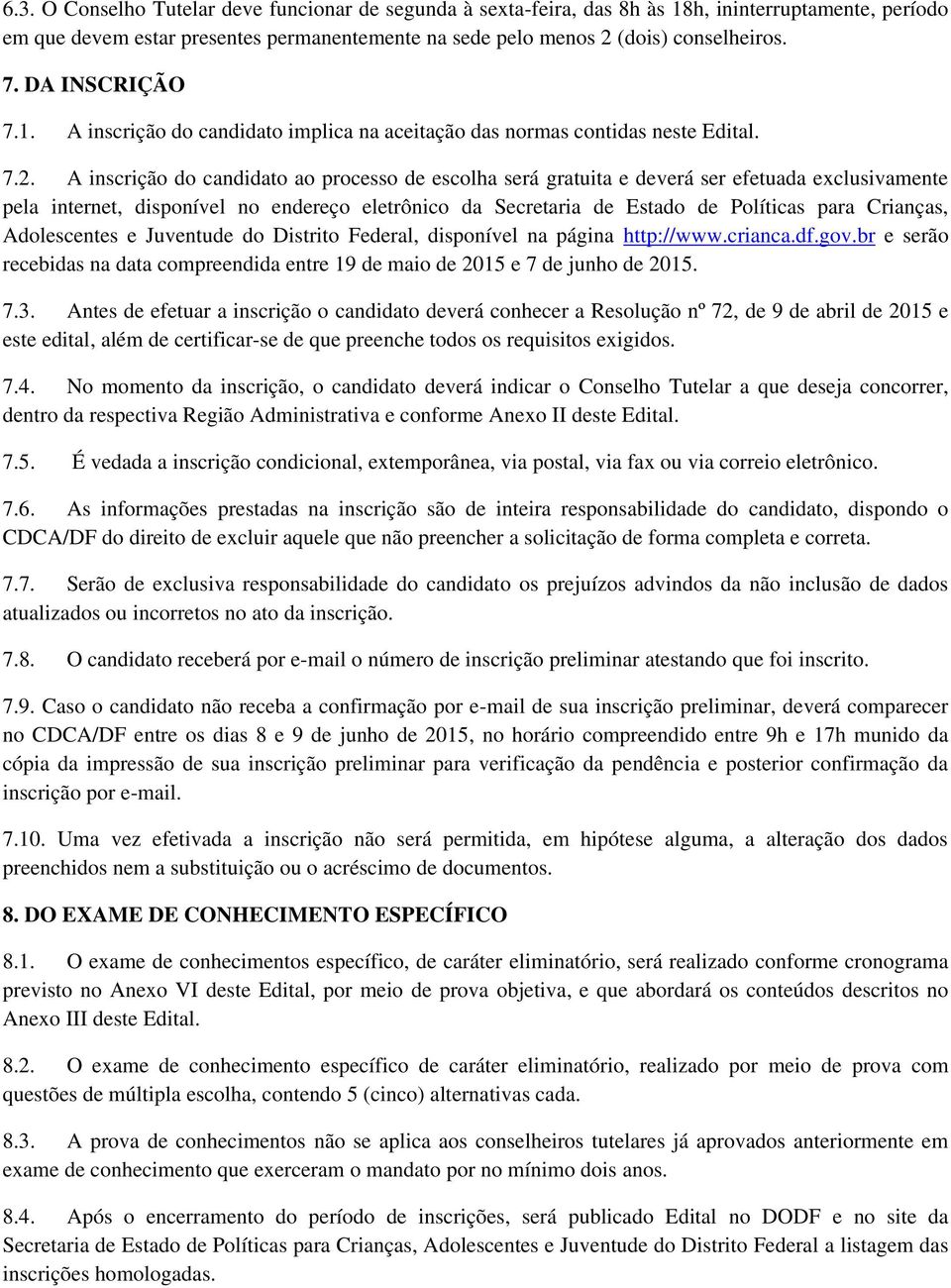 6.3. O Conselho Tutelar deve funcionar de segunda à sexta-feira, das 8h às 18h, ininterruptamente, período em que devem estar presentes permanentemente na sede pelo menos 2 (dois) conselheiros.

7. DA INSCRIÇÃO

7.1. A inscrição do candidato implica na aceitação das normas contidas neste Edital.

7.2. A inscrição do candidato ao processo de escolha será gratuita e deverá ser efetuada exclusivamente pela internet, disponível no endereço eletrônico da Secretaria de Estado de Políticas para Crianças, Adolescentes e Juventude do Distrito Federal, disponível na página http://www.crianca.df.gov.br e serão recebidas na data compreendida entre 19 de maio de 2015 e 7 de junho de 2015.

7.3. Antes de efetuar a inscrição o candidato deverá conhecer a Resolução nº 72, de 9 de abril de 2015 e este edital, além de certificar-se de que preenche todos os requisitos exigidos.

7.4. No momento da inscrição, o candidato deverá indicar o Conselho Tutelar a que deseja concorrer, dentro da respectiva Região Administrativa e conforme Anexo II deste Edital.

7.5. É vedada a inscrição condicional, extemporânea, via postal, via fax ou via correio eletrônico.

7.6. As informações prestadas na inscrição são de inteira responsabilidade do candidato, dispondo o CDCA/DF do direito de excluir aquele que não preencher a solicitação de forma completa e correta.

7.7. Serão de exclusiva responsabilidade do candidato os prejuízos advindos da não inclusão de dados atualizados ou incorretos no ato da inscrição.

7.8. O candidato receberá por e-mail o número de inscrição preliminar atestando que foi inscrito.

7.9. Caso o candidato não receba a confirmação por e-mail de sua inscrição preliminar, deverá comparecer no CDCA/DF entre os dias 8 e 9 de junho de 2015, no horário compreendido entre 9h e 17h munido da cópia da impressão de sua inscrição preliminar para verificação da pendência e posterior confirmação da inscrição por e-mail.

7.10. Uma vez efetivada a inscrição não será permitida, em hipótese alguma, a alteração dos dados preenchidos nem a substituição ou o acréscimo de documentos.

8. DO EXAME DE CONHECIMENTO ESPECÍFICO

8.1. O exame de conhecimentos específico, de caráter eliminatório, será realizado conforme cronograma previsto no Anexo VI deste Edital, por meio de prova objetiva, e que abordará os conteúdos descritos no Anexo III deste Edital.

8.2. O exame de conhecimento específico de caráter eliminatório, realizado por meio de prova com questões de múltipla escolha, contendo 5 (cinco) alternativas cada.

8.3. A prova de conhecimentos não se aplica aos conselheiros tutelares já aprovados anteriormente em exame de conhecimento que exerceram o mandato por no mínimo dois anos.

8.4. Após o encerramento do período de inscrições, será publicado Edital no DODF e no site da Secretaria de Estado de Políticas para Crianças, Adolescentes e Juventude do Distrito Federal a listagem das inscrições homologadas.